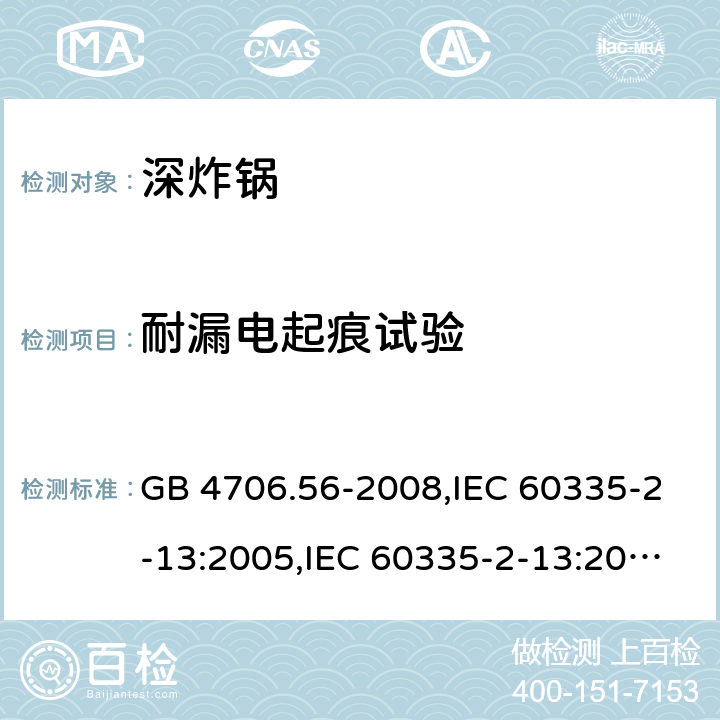 MA CNAS AC ilac-MRA

检测对象： 深炸锅

检测项目： 耐漏电起痕试验

检测标准： GB 4706.56-2008,IEC 60335-2-13:2005,IEC 60335-2-13:20…

百检 Baijiantest.com

做检测 上百检
400-151-7153